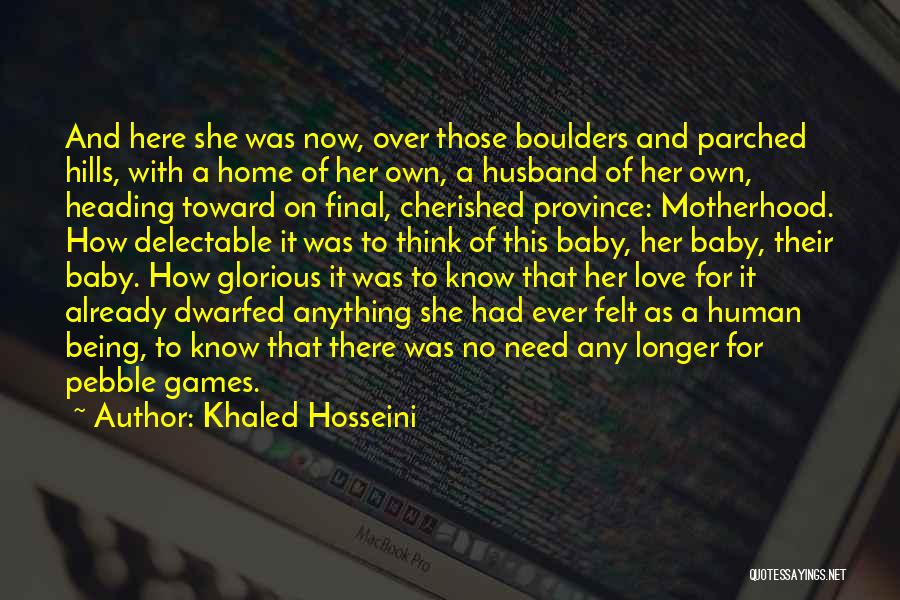 And here she was now, over those boulders and parched hills, with a home of her own, a husband of her own, heading toward on final, cherished province: Motherhood. How delectable it was to think of this baby, her baby, their baby. How glorious it was to know that her love for it already dwarfed anything she had ever felt as a human being, to know that there was no need any longer for pebble games.

~ Author: Khaled Hosseini

MacBook Pro

QUOTESSAYINGS.NET